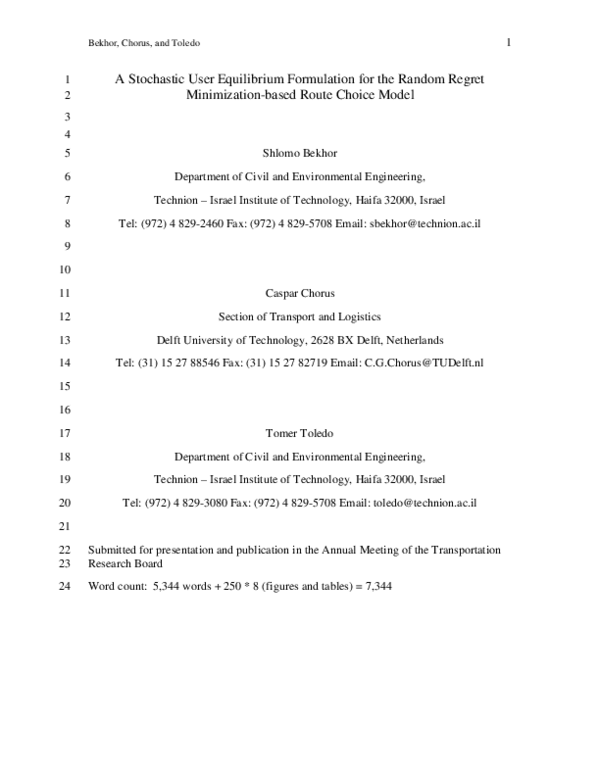 Bekhor, Chorus, and Toledo 1

1 A Stochastic User Equilibrium Formulation for the Random Regret
2 Minimization-based Route Choice Model
3
4
5 Shlomo Bekhor
6 Department of Civil and Environmental Engineering,
7 Technion – Israel Institute of Technology, Haifa 32000, Israel
8 Tel: (972) 4 829-2460 Fax: (972) 4 829-5708 Email: sbekhor@technion.ac.il
9
10
11 Caspar Chorus
12 Section of Transport and Logistics
13 Delft University of Technology, 2628 BX Delft, Netherlands
14 Tel: (31) 15 27 88546 Fax: (31) 15 27 82719 Email: C.G.Chorus@TUDelft.nl
15
16
17 Tomer Toledo
18 Department of Civil and Environmental Engineering,
19 Technion – Israel Institute of Technology, Haifa 32000, Israel
20 Tel: (972) 4 829-3080 Fax: (972) 4 829-5708 Email: toledo@technion.ac.il
21
22 Submitted for presentation and publication in the Annual Meeting of the Transportation
23 Research Board
24 Word count: 5,344 words + 250 * 8 (figures and tables) = 7,344